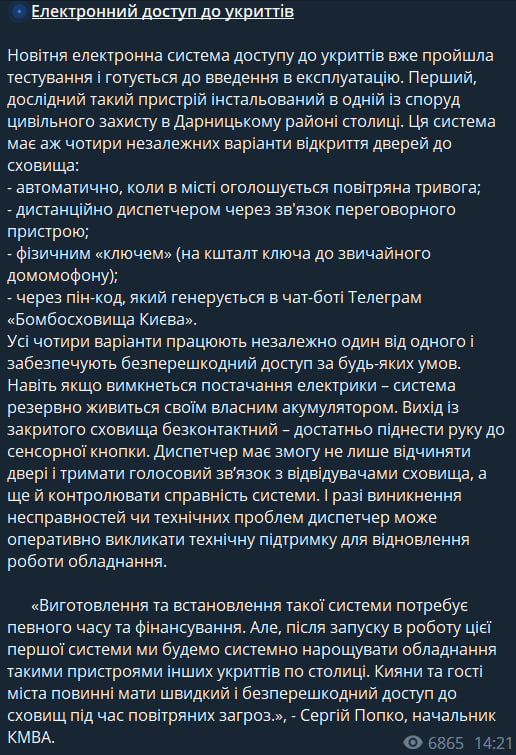 Електронний доступ до укриттів

Новітня електронна система доступу до укриттів вже пройшла тестування і готується до введення в експлуатацію. Перший, дослідний такий пристрій інстальований в одній із споруд цивільного захисту в Дарницькому районі столиці. Ця система має аж чотири незалежних варіанти відкриття дверей до сховища:
- автоматично, коли в місті оголошується повітряна тривога;
- дистанційно диспетчером через зв'язок переговорного пристрою;
- фізичним «ключем» (на кшталт ключа до звичайного домомофону);
- через пін-код, який генерується в чат-боті Телеграм «Бомбосховища Києва».
Усі чотири варіанти працюють незалежно один від одного і забезпечують безперешкодний доступ за будь-яких умов. Навіть якщо вимкнеться постачання електрики – система резервно живиться своїм власним акумулятором. Вихід із закритого сховища безконтактний – достатньо піднести руку до сенсорної кнопки. Диспетчер має змогу не лише відчиняти двері і тримати голосовий зв'язок з відвідувачами сховища, а ще й контролювати справність системи. І разі виникнення несправностей чи технічних проблем диспетчер може оперативно викликати технічну підтримку для відновлення роботи обладнання.

«Виготовлення та встановлення такої системи потребує певного часу та фінансування. Але, після запуску в роботу цієї першої системи ми будемо системно нарощувати обладнання такими пристроями інших укриттів по столиці. Кияни та гості міста повинні мати швидкий і безперешкодний доступ до сховищ під час повітряних загроз.», - Сергій Попко, начальник КМВА.

6865 14:21